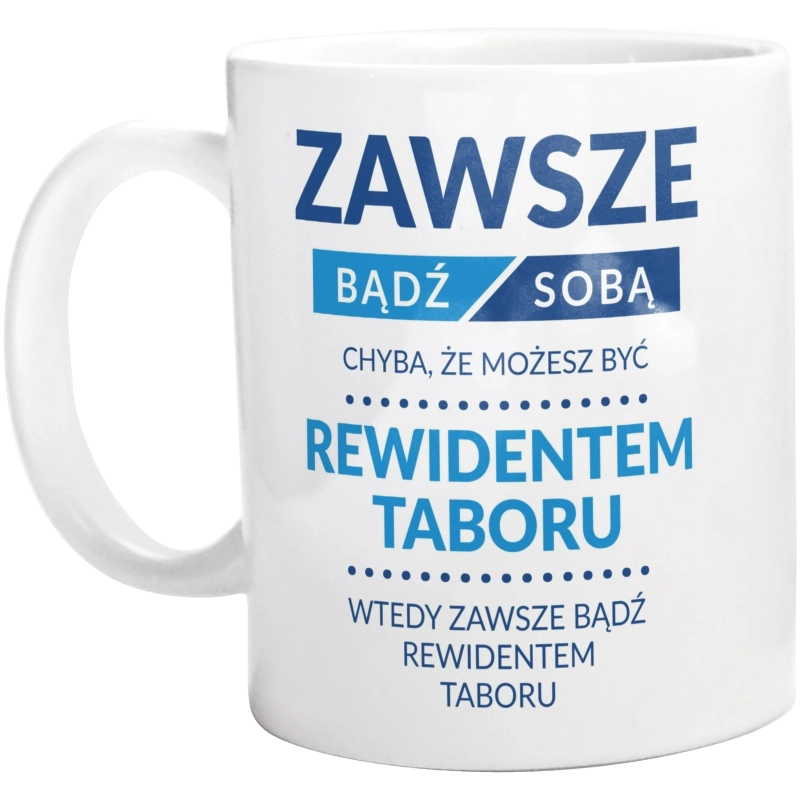 ZAWSZE

BĄDŹ SOBĄ

CHYBA, ŻE MOŻESZ BYĆ

REWIDENTEM TABORU

WTEDY ZAWSZE BĄDŹ REWIDENTEM TABORU